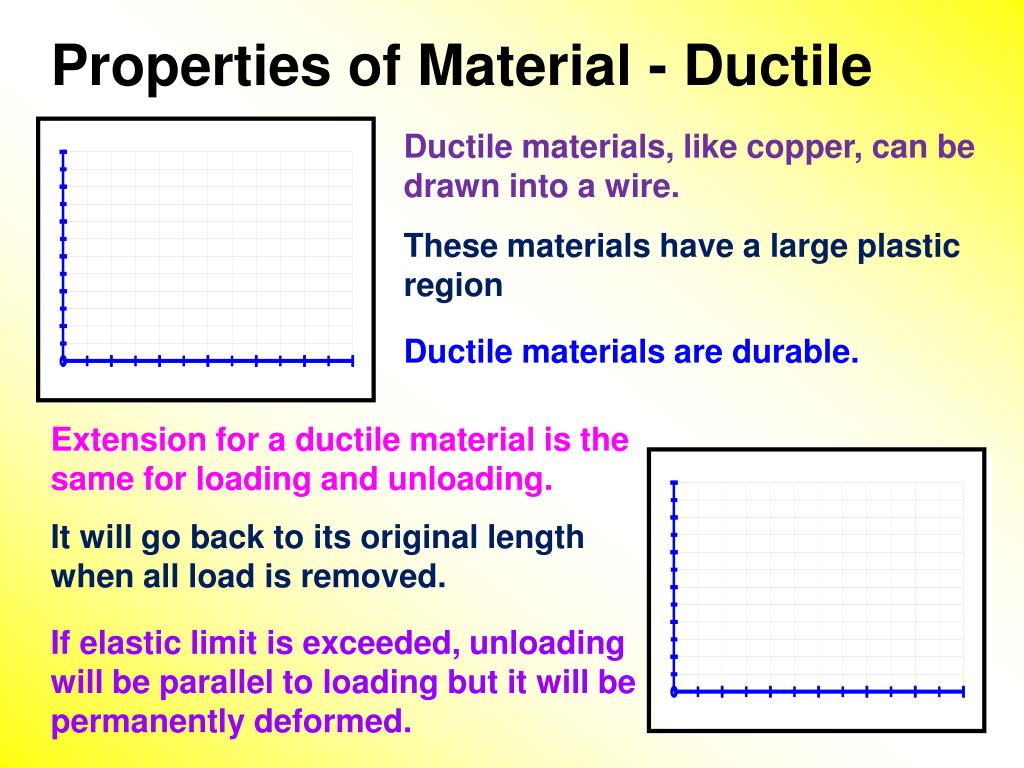 Properties of Material - Ductile

Ductile materials, like copper, can be drawn into a wire.

These materials have a large plastic region

Ductile materials are durable.

Extension for a ductile material is the same for loading and unloading.

It will go back to its original length when all load is removed.

If elastic limit is exceeded, unloading will be parallel to loading but it will be permanently deformed.